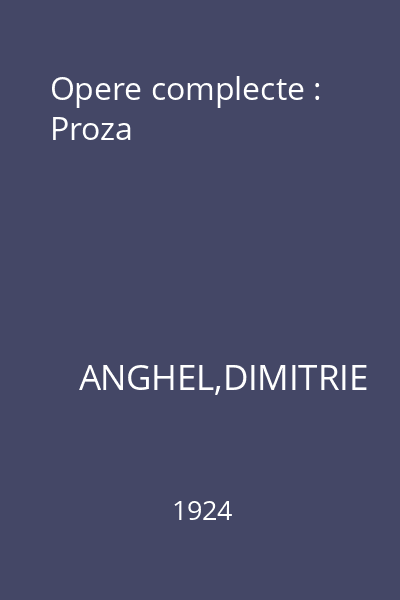 Opere complecte : Proza

ANGHEL,DIMITRIE

1924